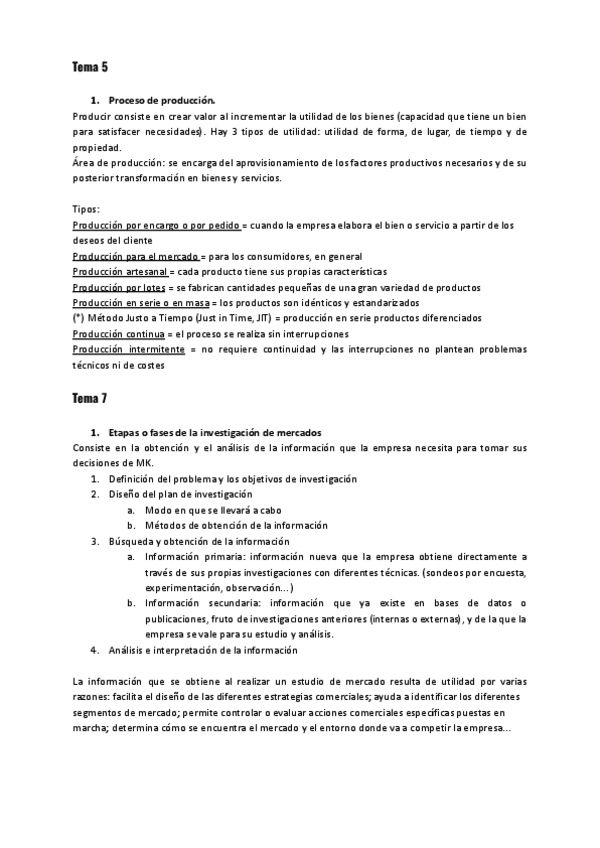 Tema 5

1. Proceso de producción.

Producir consiste en crear valor al incrementar la utilidad de los bienes (capacidad que tiene un bien para satisfacer necesidades). Hay 3 tipos de utilidad: utilidad de forma, de lugar, de tiempo y de propiedad.
Área de producción: se encarga del aprovisionamiento de los factores productivos necesarios y de su posterior transformación en bienes y servicios.

Tipos:
Producción por encargo o por pedido = cuando la empresa elabora el bien o servicio a partir de los deseos del cliente
Producción para el mercado = para los consumidores, en general
Producción artesanal = cada producto tiene sus propias características
Producción por lotes = se fabrican cantidades pequeñas de una gran variedad de productos
Producción en serie o en masa = los productos son idénticos y estandarizados
(*) Método Justo a Tiempo (Just in Time, JIT) = producción en serie productos diferenciados
Producción continua = el proceso se realiza sin interrupciones
Producción intermitente = no requiere continuidad y las interrupciones no plantean problemas técnicos ni de costes

Tema 7

1. Etapas o fases de la investigación de mercados

Consiste en la obtención y el análisis de la información que la empresa necesita para tomar sus decisiones de MK.
1. Definición del problema y los objetivos de investigación
2. Diseño del plan de investigación
a. Modo en que se llevará a cabo
b. Métodos de obtención de la información
3. Búsqueda y obtención de la información
a. Información primaria: información nueva que la empresa obtiene directamente a través de sus propias investigaciones con diferentes técnicas. (sondeos por encuesta, experimentación, observación...)
b. Información secundaria: información que ya existe en bases de datos o publicaciones, fruto de investigaciones anteriores (internas o externas), y de la que la empresa se vale para su estudio y análisis.
4. Análisis e interpretación de la información

La información que se obtiene al realizar un estudio de mercado resulta de utilidad por varias razones: facilita el diseño de las diferentes estrategias comerciales; ayuda a identificar los diferentes segmentos de mercado; permite controlar o evaluar acciones comerciales específicas puestas en marcha; determina cómo se encuentra el mercado y el entorno donde va a competir la empresa...